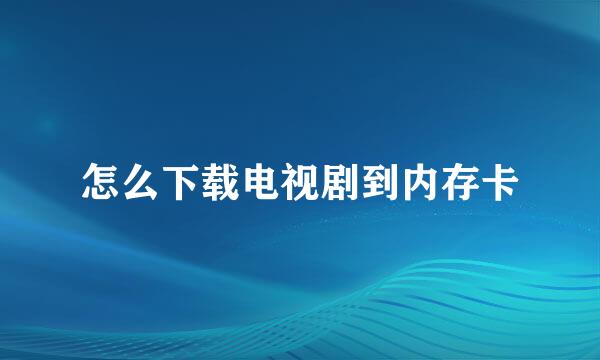 怎么下载电视剧到内存卡